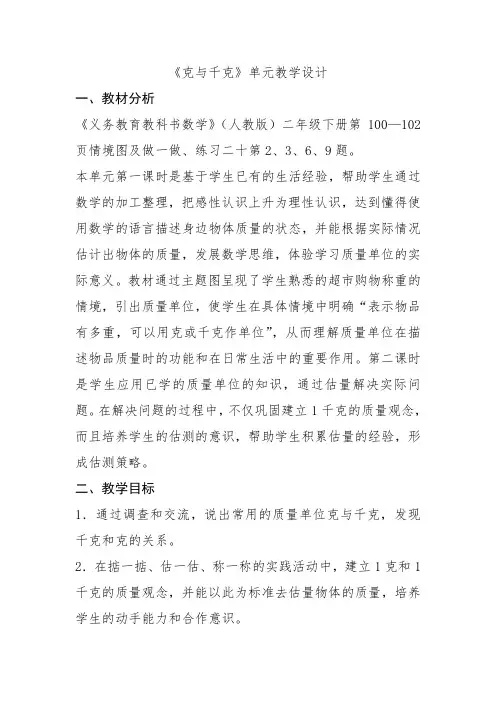 《克与千克》单元教学设计

一、教材分析

《义务教育教科书数学》（人教版）二年级下册第 100—102 页情境图及做一做、练习二十第 2、3、6、9 题。

本单元第一课时是基于学生已有的生活经验，帮助学生通过数学的加工整理，把感性认识上升为理性认识，达到懂得使用数学的语言描述身边物体质量的状态，并能根据实际情况估计出物体的质量，发展数学思维，体验学习质量单位的实际意义。教材通过主题图呈现了学生熟悉的超市购物称重的情境，引出质量单位，使学生在具体情境中明确“表示物品有多重，可以用克或千克作单位”，从而理解质量单位在描述物品质量时的功能和在日常生活中的重要作用。第二课时是学生应用已学的质量单位的知识，通过估量解决实际问题。在解决问题的过程中，不仅巩固建立 1 千克的质量观念，而且培养学生的估测的意识，帮助学生积累估量的经验，形成估测策略。

二、教学目标

1．通过调查和交流，说出常用的质量单位克与千克，发现千克和克的关系。

2．在掂一掂、估一估、称一称的实践活动中，建立 1 克和 1 千克的质量观念，并能以此为标准去估量物体的质量，培养学生的动手能力和合作意识。